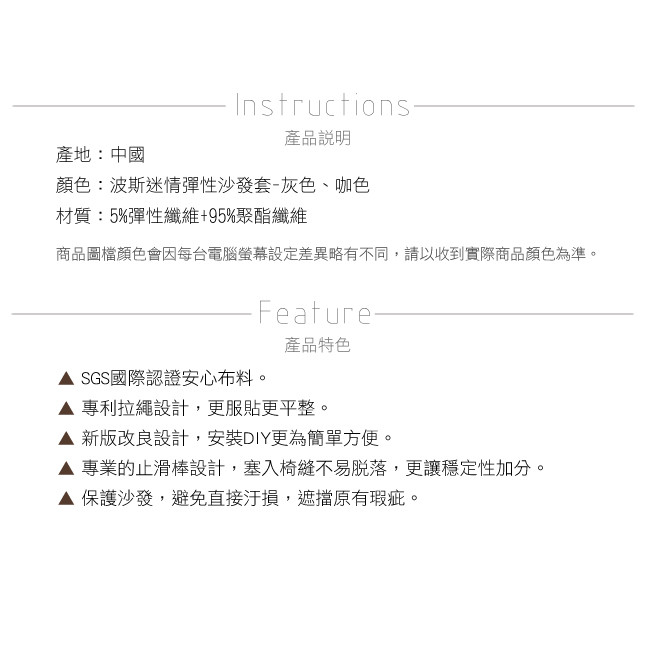 Instructions
產品說明

產地：中國

顏色：波斯迷情彈性沙發套-灰色、咖色

材質：5%彈性纖維+95%聚酯纖維

商品圖檔顏色會因每台電腦螢幕設定差異略有不同，請以收到實際商品顏色為準。

Feature
產品特色

▲ SGS國際認證安心布料。

▲ 專利拉繩設計，更服貼更平整。

▲ 新版改良設計，安裝DIY更為簡單方便。

▲ 專業的止滑棒設計，塞入椅縫不易脫落，更讓穩定性加分。

▲ 保護沙發，避免直接汙損，遮擋原有瑕疵。